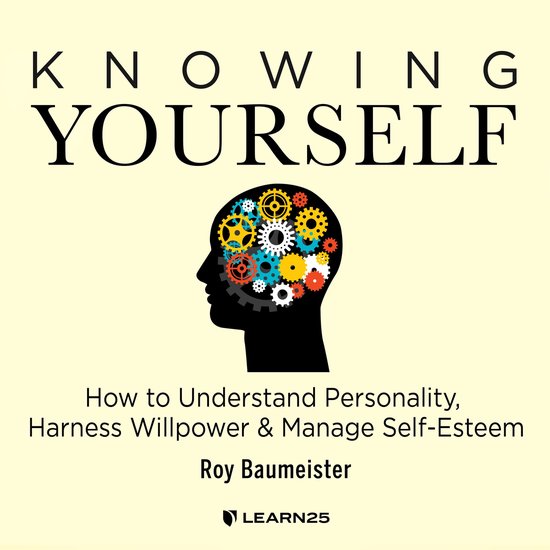 KNOWING
YOURSELF

How to Understand Personality, Harness Willpower & Manage Self-Esteem

Roy Baumeister

LEARN25